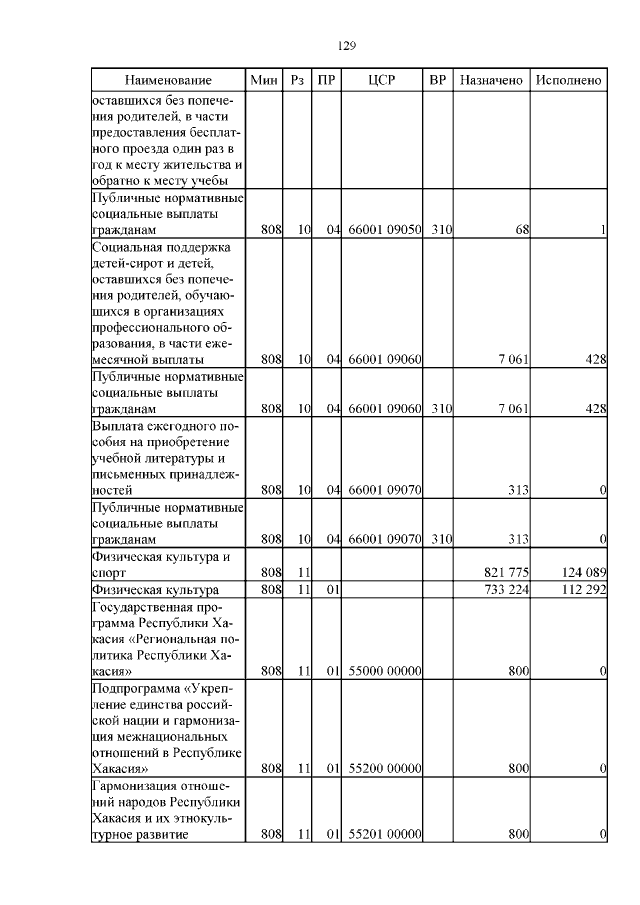 129

| Наименование | Мин | Рз | ПР | ЦСР | ВР | Назначено | Исполнено |
|---|---|---|---|---|---|---|---|
| оставшихся без попечения родителей, в части предоставления бесплатного проезда один раз в год к месту жительства и обратно к месту учебы | | | | | | | |
| Публичные нормативные социальные выплаты гражданам | 808 | 10 | 04 | 66001 09050 | 310 | 68 | 1 |
| Социальная поддержка детей-сирот и детей, оставшихся без попечения родителей, обучающихся в организациях профессионального образования, в части ежемесячной выплаты | 808 | 10 | 04 | 66001 09060 | | 7 061 | 428 |
| Публичные нормативные социальные выплаты гражданам | 808 | 10 | 04 | 66001 09060 | 310 | 7 061 | 428 |
| Выплата ежегодного пособия на приобретение учебной литературы и письменных принадлежностей | 808 | 10 | 04 | 66001 09070 | | 313 | 0 |
| Публичные нормативные социальные выплаты гражданам | 808 | 10 | 04 | 66001 09070 | 310 | 313 | 0 |
| Физическая культура и спорт | 808 | 11 | | | | 821 775 | 124 089 |
| Физическая культура | 808 | 11 | 01 | | | 733 224 | 112 292 |
| Государственная программа Республики Хакасия «Региональная политика Республики Хакасия» | 808 | 11 | 01 | 55000 00000 | | 800 | 0 |
| Подпрограмма «Укрепление единства российской нации и гармонизация межнациональных отношений в Республике Хакасия» | 808 | 11 | 01 | 55200 00000 | | 800 | 0 |
| Гармонизация отношений народов Республики Хакасия и их этнокультурное развитие | 808 | 11 | 01 | 55201 00000 | | 800 | 0 |